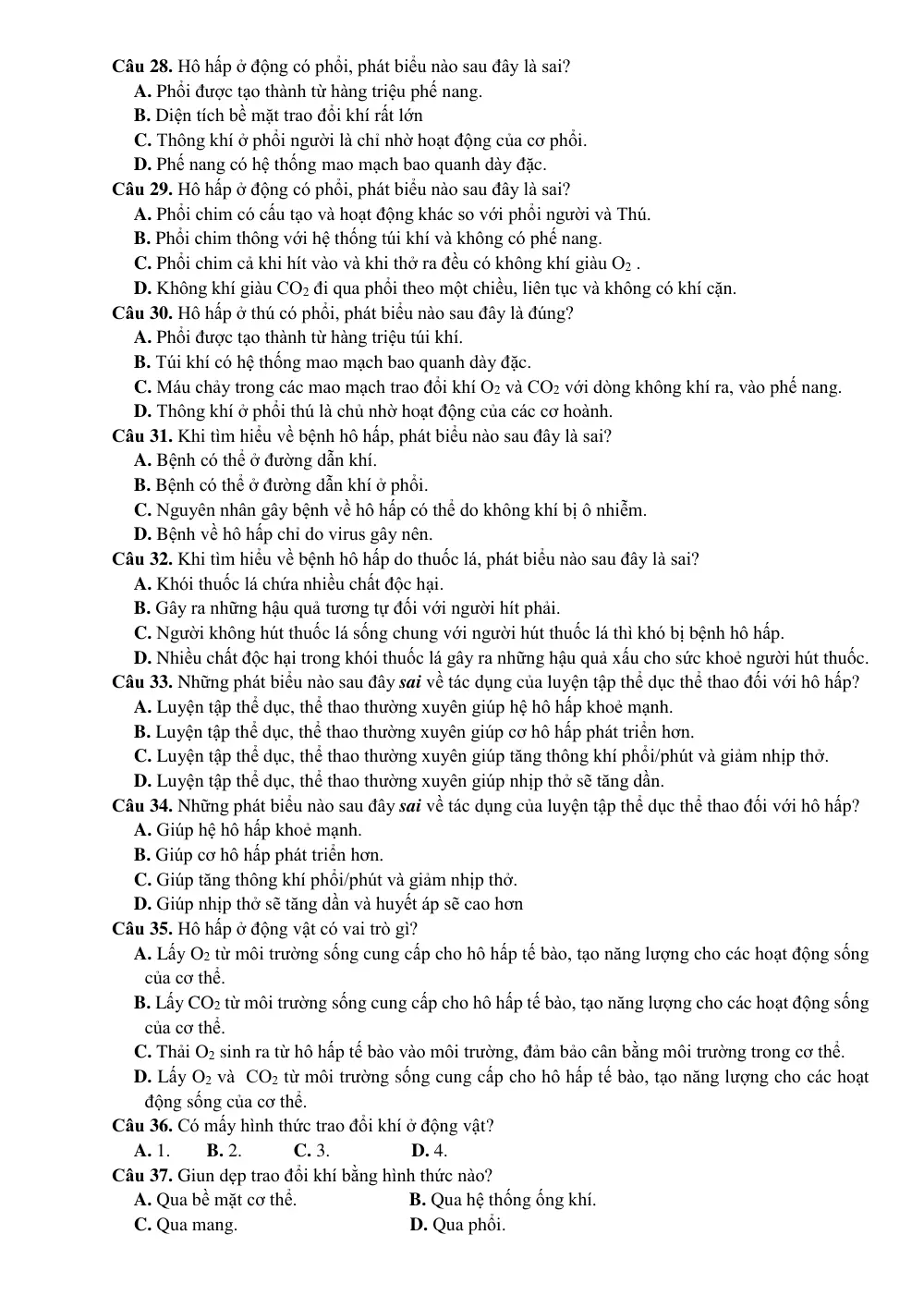 Câu 28. Hô hấp ở động có phổi, phát biểu nào sau đây là sai?
A. Phổi được tạo thành từ hàng triệu phế nang.
B. Diện tích bề mặt trao đổi khí rất lớn
C. Thông khí ở phổi người là chỉ nhờ hoạt động của cơ phổi.
D. Phế nang có hệ thống mao mạch bao quanh dày đặc.
Câu 29. Hô hấp ở động có phổi, phát biểu nào sau đây là sai?
A. Phổi chim có cấu tạo và hoạt động khác so với phổi người và Thú.
B. Phổi chim thông với hệ thống túi khí và không có phế nang.
C. Phổi chim cả khi hít vào và khi thở ra đều có không khí giàu $O_2$ .
D. Không khí giàu $CO_2$ đi qua phổi theo một chiều, liên tục và không có khí cặn.
Câu 30. Hô hấp ở thú có phổi, phát biểu nào sau đây là đúng?
A. Phổi được tạo thành từ hàng triệu túi khí.
B. Túi khí có hệ thống mao mạch bao quanh dày đặc.
C. Máu chảy trong các mao mạch trao đổi khí $O_2$ và $CO_2$ với dòng không khí ra, vào phế nang.
D. Thông khí ở phổi thú là chủ nhờ hoạt động của các cơ hoành.
Câu 31. Khi tìm hiểu về bệnh hô hấp, phát biểu nào sau đây là sai?
A. Bệnh có thể ở đường dẫn khí.
B. Bệnh có thể ở đường dẫn khí ở phổi.
C. Nguyên nhân gây bệnh về hô hấp có thể do không khí bị ô nhiễm.
D. Bệnh về hô hấp chỉ do virus gây nên.
Câu 32. Khi tìm hiểu về bệnh hô hấp do thuốc lá, phát biểu nào sau đây là sai?
A. Khói thuốc lá chứa nhiều chất độc hại.
B. Gây ra những hậu quả tương tự đối với người hít phải.
C. Người không hút thuốc lá sống chung với người hút thuốc lá thì khó bị bệnh hô hấp.
D. Nhiều chất độc hại trong khói thuốc lá gây ra những hậu quả xấu cho sức khoẻ người hút thuốc.
Câu 33. Những phát biểu nào sau đây sai về tác dụng của luyện tập thể dục thể thao đối với hô hấp?
A. Luyện tập thể dục, thể thao thường xuyên giúp hệ hô hấp khoẻ mạnh.
B. Luyện tập thể dục, thể thao thường xuyên giúp cơ hô hấp phát triển hơn.
C. Luyện tập thể dục, thể thao thường xuyên giúp tăng thông khí phổi/phút và giảm nhịp thở.
D. Luyện tập thể dục, thể thao thường xuyên giúp nhịp thở sẽ tăng dần.
Câu 34. Những phát biểu nào sau đây sai về tác dụng của luyện tập thể dục thể thao đối với hô hấp?
A. Giúp hệ hô hấp khoẻ mạnh.
B. Giúp cơ hô hấp phát triển hơn.
C. Giúp tăng thông khí phổi/phút và giảm nhịp thở.
D. Giúp nhịp thở sẽ tăng dần và huyết áp sẽ cao hơn
Câu 35. Hô hấp ở động vật có vai trò gì?
A. Lấy $O_2$ từ môi trường sống cung cấp cho hô hấp tế bào, tạo năng lượng cho các hoạt động sống của cơ thể.
B. Lấy $CO_2$ từ môi trường sống cung cấp cho hô hấp tế bào, tạo năng lượng cho các hoạt động sống của cơ thể.
C. Thải $O_2$ sinh ra từ hô hấp tế bào vào môi trường, đảm bảo cân bằng môi trường trong cơ thể.
D. Lấy $O_2$ và $CO_2$ từ môi trường sống cung cấp cho hô hấp tế bào, tạo năng lượng cho các hoạt động sống của cơ thể.
Câu 36. Có mấy hình thức trao đổi khí ở động vật?
A. 1. B. 2. C. 3. D. 4.
Câu 37. Giun dẹp trao đổi khí bằng hình thức nào?
A. Qua bề mặt cơ thể. B. Qua hệ thống ống khí.
C. Qua mang. D. Qua phổi.